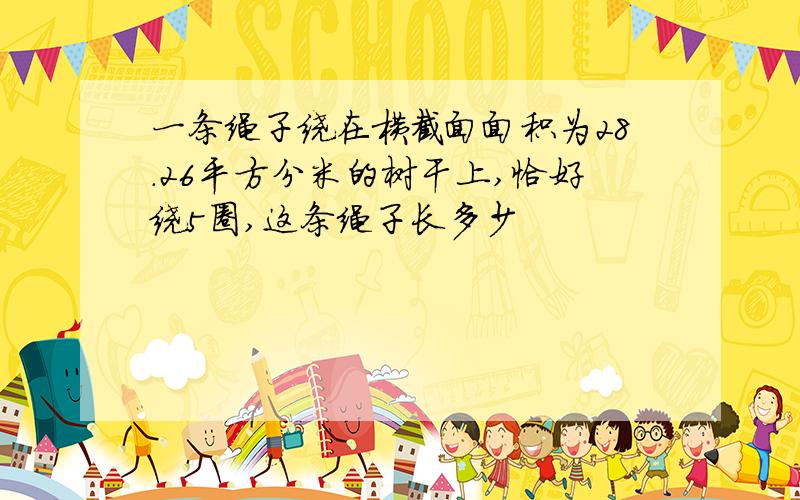 SCHOOL

一条绳子绕在横截面面积为28.26平方分米的树干上,恰好绕5圈,这条绳子长多少